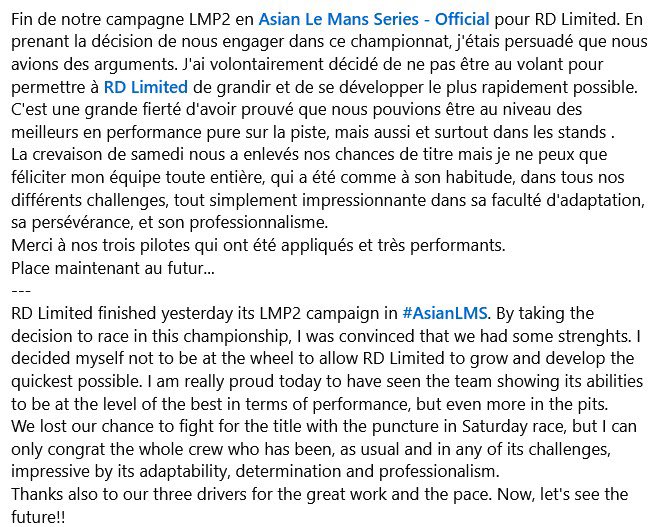 Fin de notre campagne LMP2 en Asian Le Mans Series - Official pour RD Limited. En prenant la décision de nous engager dans ce championnat, j'étais persuadé que nous avions des arguments. J'ai volontairement décidé de ne pas être au volant pour permettre à RD Limited de grandir et de se développer le plus rapidement possible. C'est une grande fierté d'avoir prouvé que nous pouvions être au niveau des meilleurs en performance pure sur la piste, mais aussi et surtout dans les stands .
La crevaison de samedi nous a enlevés nos chances de titre mais je ne peux que féliciter mon équipe toute entière, qui a été comme à son habitude, dans tous nos différents challenges, tout simplement impressionnante dans sa faculté d'adaptation, sa persévérance, et son professionnalisme.
Merci à nos trois pilotes qui ont été appliqués et très performants.
Place maintenant au futur...
---
RD Limited finished yesterday its LMP2 campaign in #AsianLMS. By taking the decision to race in this championship, I was convinced that we had some strenghts. I decided myself not to be at the wheel to allow RD Limited to grow and develop the quickest possible. I am really proud today to have seen the team showing its abilities to be at the level of the best in terms of performance, but even more in the pits.
We lost our chance to fight for the title with the puncture in Saturday race, but I can only congrat the whole crew who has been, as usual and in any of its challenges, impressive by its adaptability, determination and professionalism.
Thanks also to our three drivers for the great work and the pace. Now, let's see the future!!